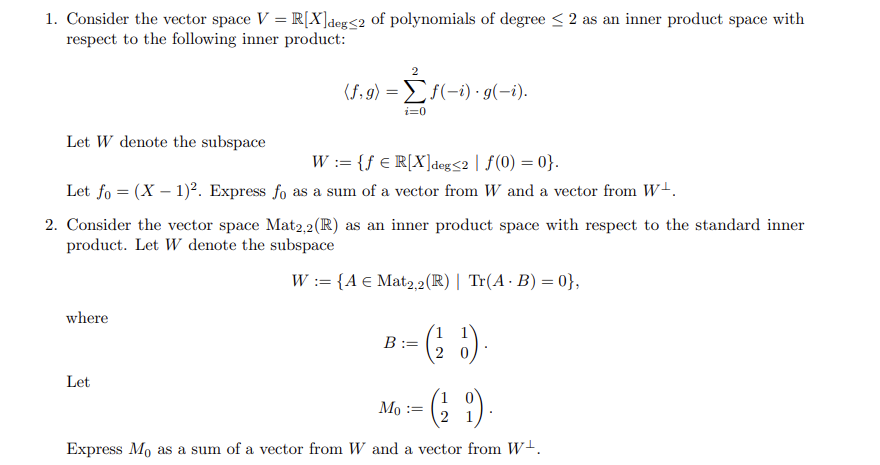 1. Consider the vector space $V = \mathbb{R}[X]_{\deg \leq 2}$ of polynomials of degree $\leq 2$ as an inner product space with respect to the following inner product:

$$\langle f, g \rangle = \sum_{i=0}^{2} f(-i) \cdot g(-i).$$

Let $W$ denote the subspace

$$W := \{f \in \mathbb{R}[X]_{\deg \leq 2} \mid f(0) = 0\}.$$

Let $f_0 = (X-1)^2$. Express $f_0$ as a sum of a vector from $W$ and a vector from $W^{\perp}$.

2. Consider the vector space $\mathrm{Mat}_{2,2}(\mathbb{R})$ as an inner product space with respect to the standard inner product. Let $W$ denote the subspace

$$W := \{A \in \mathrm{Mat}_{2,2}(\mathbb{R}) \mid \mathrm{Tr}(A \cdot B) = 0\},$$

where

$$B := \begin{pmatrix} 1 & 1 \\ 2 & 0 \end{pmatrix}.$$

Let

$$M_0 := \begin{pmatrix} 1 & 0 \\ 2 & 1 \end{pmatrix}.$$

Express $M_0$ as a sum of a vector from $W$ and a vector from $W^{\perp}$.